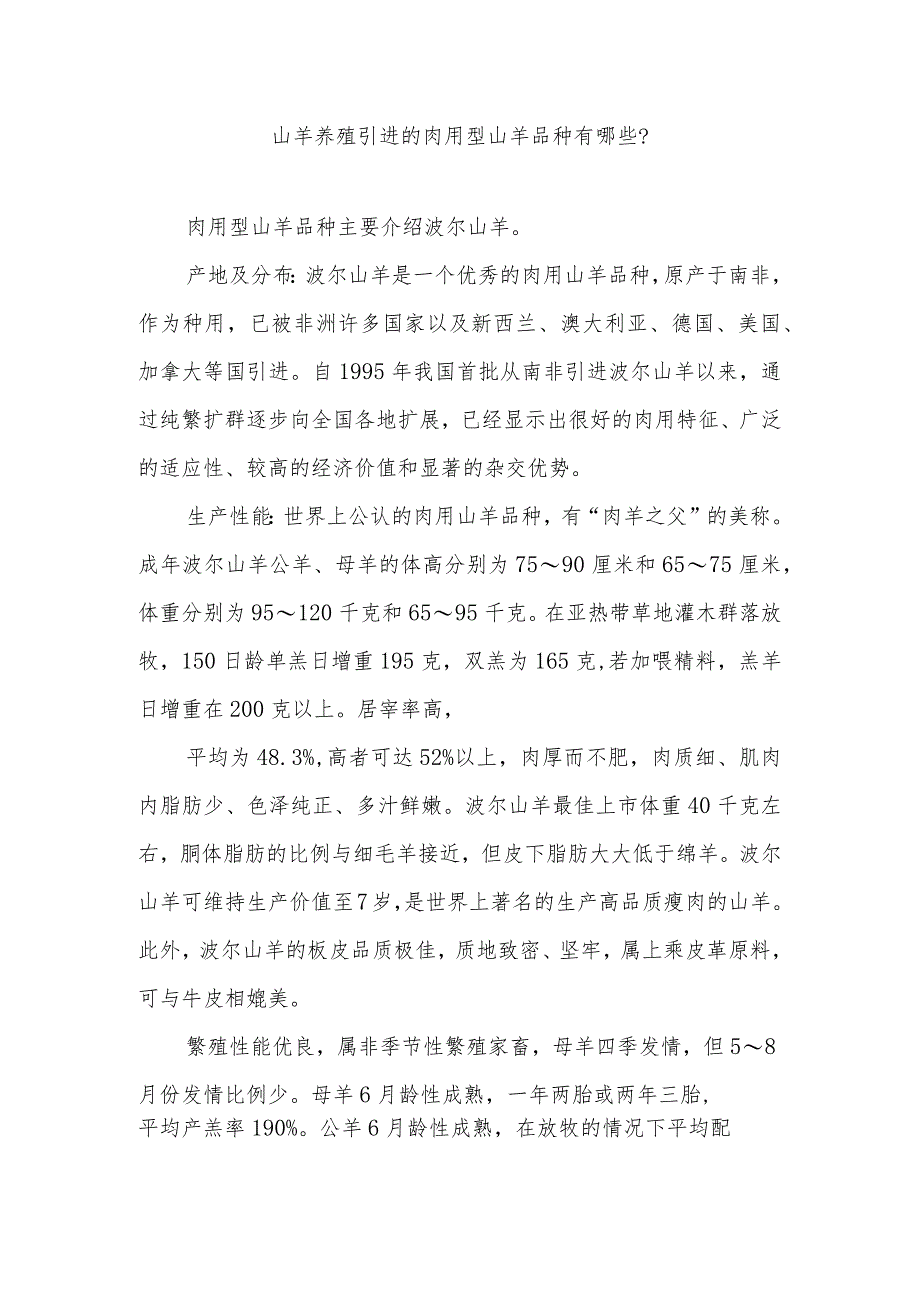 山羊养殖引进的肉用型山羊品种有哪些?

肉用型山羊品种主要介绍波尔山羊。

产地及分布:波尔山羊是一个优秀的肉用山羊品种,原产于南非，作为种用，已被非洲许多国家以及新西兰、澳大利亚、德国、美国、加拿大等国引进。自1995年我国首批从南非引进波尔山羊以来，通过纯繁扩群逐步向全国各地扩展，已经显示出很好的肉用特征、广泛的适应性、较高的经济价值和显著的杂交优势。

生产性能:世界上公认的肉用山羊品种，有“肉羊之父”的美称。成年波尔山羊公羊、母羊的体高分别为75～90厘米和65～75厘米，体重分别为95～120千克和65～95千克。在亚热带草地灌木群落放牧，150日龄单羔日增重195克，双羔为165克,若加喂精料，羔羊日增重在200克以上。居宰率高，

平均为48.3%,高者可达52%以上，肉厚而不肥，肉质细、肌肉内脂肪少、色泽纯正、多汁鲜嫩。波尔山羊最佳上市体重40千克左右，胴体脂肪的比例与细毛羊接近，但皮下脂肪大大低于绵羊。波尔山羊可维持生产价值至7岁,是世界上著名的生产高品质瘦肉的山羊。此外，波尔山羊的板皮品质极佳，质地致密、坚牢，属上乘皮革原料，可与牛皮相媲美。

繁殖性能优良，属非季节性繁殖家畜，母羊四季发情，但5～8月份发情比例少。母羊6月龄性成熟，一年两胎或两年三胎，平均产羔率190%。公羊6月龄性成熟，在放牧的情况下平均配